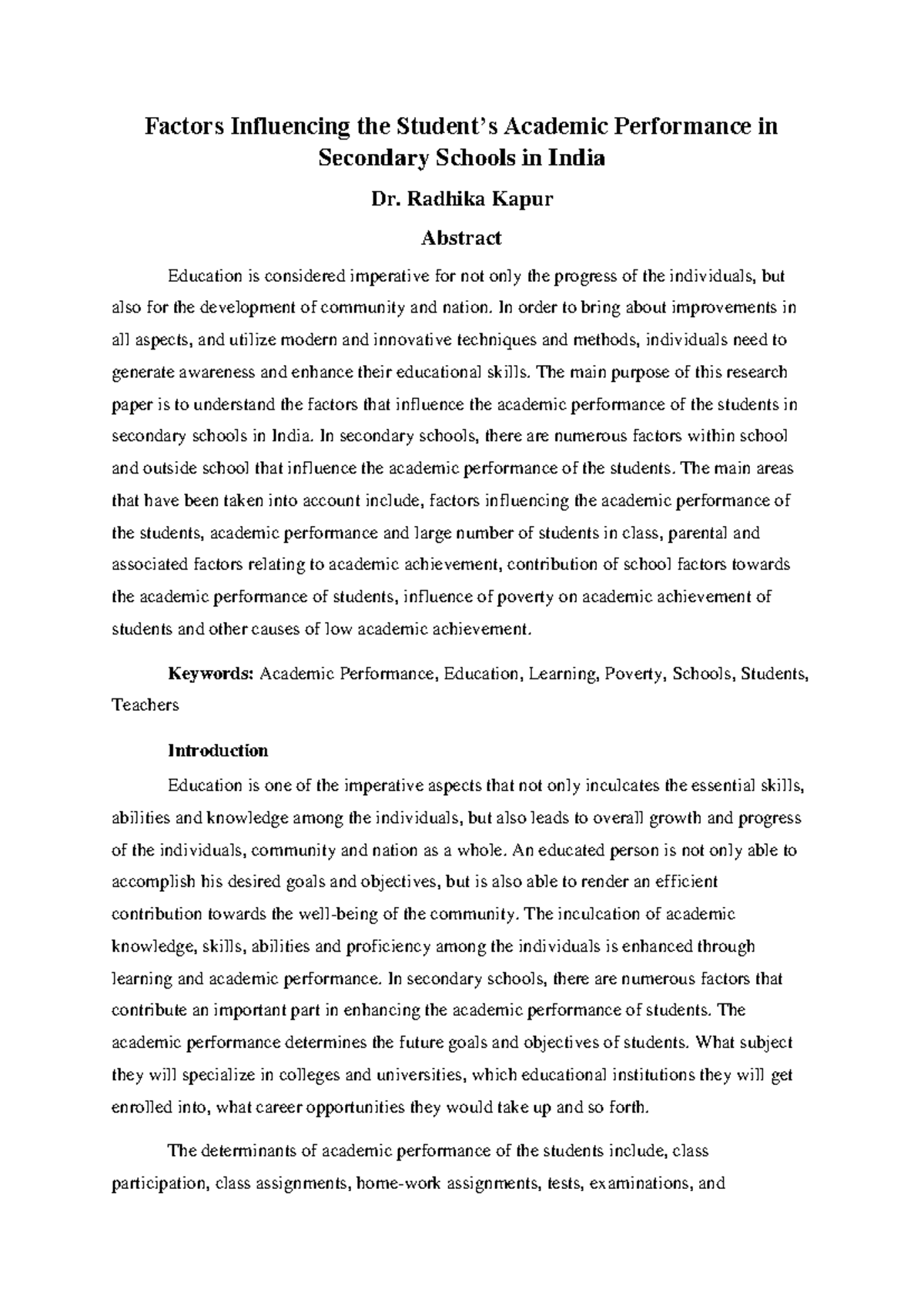 Factors Influencing the Student's Academic Performance in Secondary Schools in India

Dr. Radhika Kapur

Abstract

Education is considered imperative for not only the progress of the individuals, but also for the development of community and nation. In order to bring about improvements in all aspects, and utilize modern and innovative techniques and methods, individuals need to generate awareness and enhance their educational skills. The main purpose of this research paper is to understand the factors that influence the academic performance of the students in secondary schools in India. In secondary schools, there are numerous factors within school and outside school that influence the academic performance of the students. The main areas that have been taken into account include, factors influencing the academic performance of the students, academic performance and large number of students in class, parental and associated factors relating to academic achievement, contribution of school factors towards the academic performance of students, influence of poverty on academic achievement of students and other causes of low academic achievement.

Keywords: Academic Performance, Education, Learning, Poverty, Schools, Students, Teachers

Introduction

Education is one of the imperative aspects that not only inculcates the essential skills, abilities and knowledge among the individuals, but also leads to overall growth and progress of the individuals, community and nation as a whole. An educated person is not only able to accomplish his desired goals and objectives, but is also able to render an efficient contribution towards the well-being of the community. The inculcation of academic knowledge, skills, abilities and proficiency among the individuals is enhanced through learning and academic performance. In secondary schools, there are numerous factors that contribute an important part in enhancing the academic performance of students. The academic performance determines the future goals and objectives of students. What subject they will specialize in colleges and universities, which educational institutions they will get enrolled into, what career opportunities they would take up and so forth.

The determinants of academic performance of the students include, class participation, class assignments, home-work assignments, tests, examinations, and